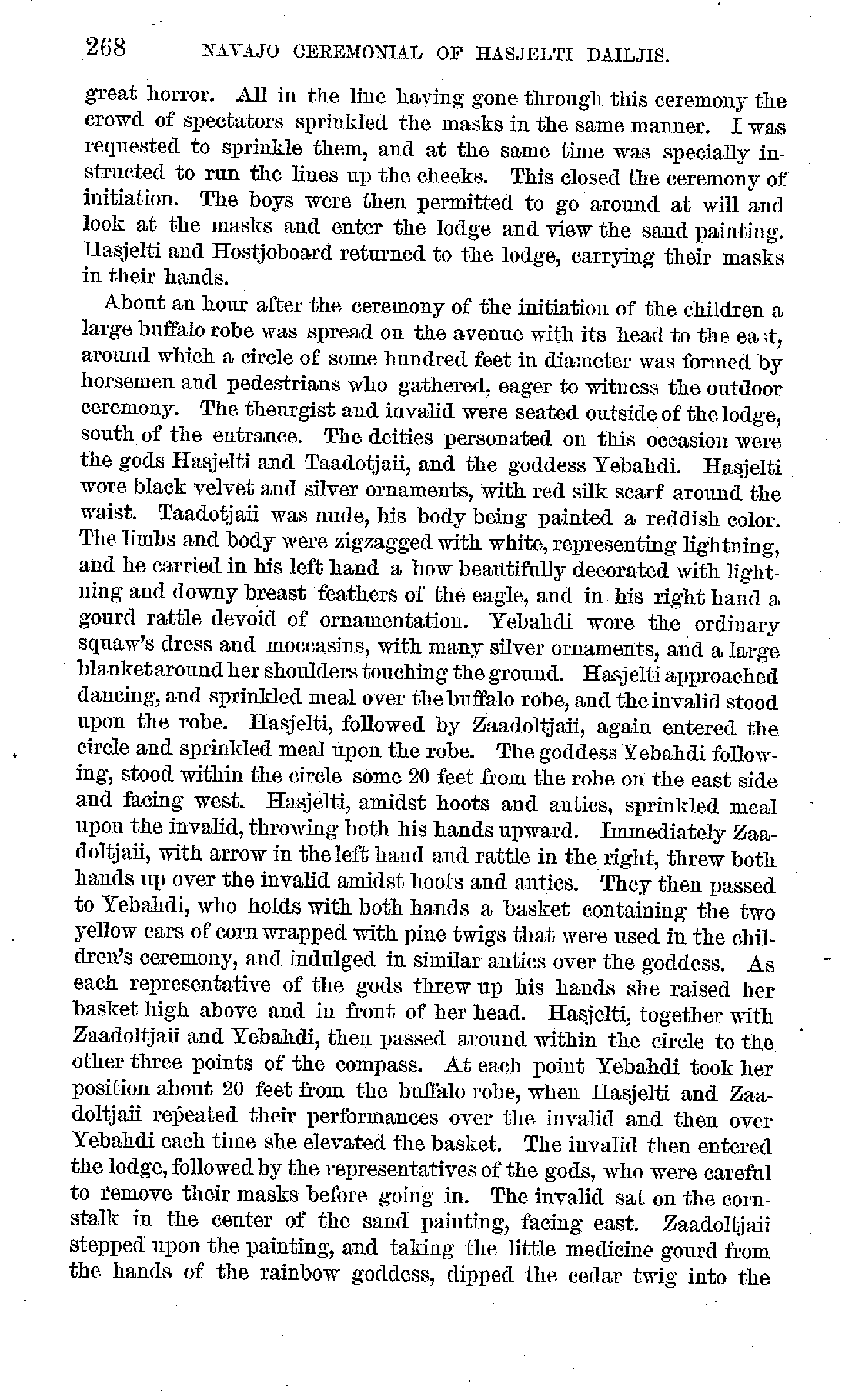 268 NAVAJO CEREMONIAL OF HASJELTI DAILJIS.

great horror. All in the line having gone through this ceremony the crowd of spectators sprinkled the masks in the same manner. I was requested to sprinkle them, and at the same time was specially instructed to run the lines up the cheeks. This closed the ceremony of initiation. The boys were then permitted to go around at will and look at the masks and enter the lodge and view the sand painting. Hasjelti and Hostjoboard returned to the lodge, carrying their masks in their hands.

About an hour after the ceremony of the initiation of the children a large buffalo robe was spread on the avenue with its head to the east, around which a circle of some hundred feet in diameter was formed by horsemen and pedestrians who gathered, eager to witness the outdoor ceremony. The theurgist and invalid were seated outside of the lodge, south of the entrance. The deities personated on this occasion were the gods Hasjelti and Taadotjaii, and the goddess Yebahdi. Hasjelti wore black velvet and silver ornaments, with red silk scarf around the waist. Taadotjaii was nude, his body being painted a reddish color. The limbs and body were zigzagged with white, representing lightning, and he carried in his left hand a bow beautifully decorated with lightning and downy breast feathers of the eagle, and in his right hand a gourd rattle devoid of ornamentation. Yebahdi wore the ordinary squaw's dress and moccasins, with many silver ornaments, and a large blanket around her shoulders touching the ground. Hasjelti approached dancing, and sprinkled meal over the buffalo robe, and the invalid stood upon the robe. Hasjelti, followed by Zaadoltjaii, again entered the circle and sprinkled meal upon the robe. The goddess Yebahdi following, stood within the circle some 20 feet from the robe on the east side and facing west. Hasjelti, amidst hoots and antics, sprinkled meal upon the invalid, throwing both his hands upward. Immediately Zaadoltjaii, with arrow in the left hand and rattle in the right, threw both hands up over the invalid amidst hoots and antics. They then passed to Yebahdi, who holds with both hands a basket containing the two yellow ears of corn wrapped with pine twigs that were used in the children's ceremony, and indulged in similar antics over the goddess. As each representative of the gods threw up his hands she raised her basket high above and in front of her head. Hasjelti, together with Zaadoltjaii and Yebahdi, then passed around within the circle to the other three points of the compass. At each point Yebahdi took her position about 20 feet from the buffalo robe, when Hasjelti and Zaadoltjaii repeated their performances over the invalid and then over Yebahdi each time she elevated the basket. The invalid then entered the lodge, followed by the representatives of the gods, who were careful to remove their masks before going in. The invalid sat on the cornstalk in the center of the sand painting, facing east. Zaadoltjaii stepped upon the painting, and taking the little medicine gourd from the hands of the rainbow goddess, dipped the cedar twig into the